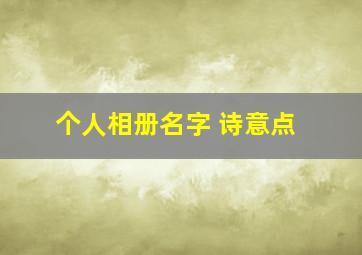 个人相册名字 诗意点